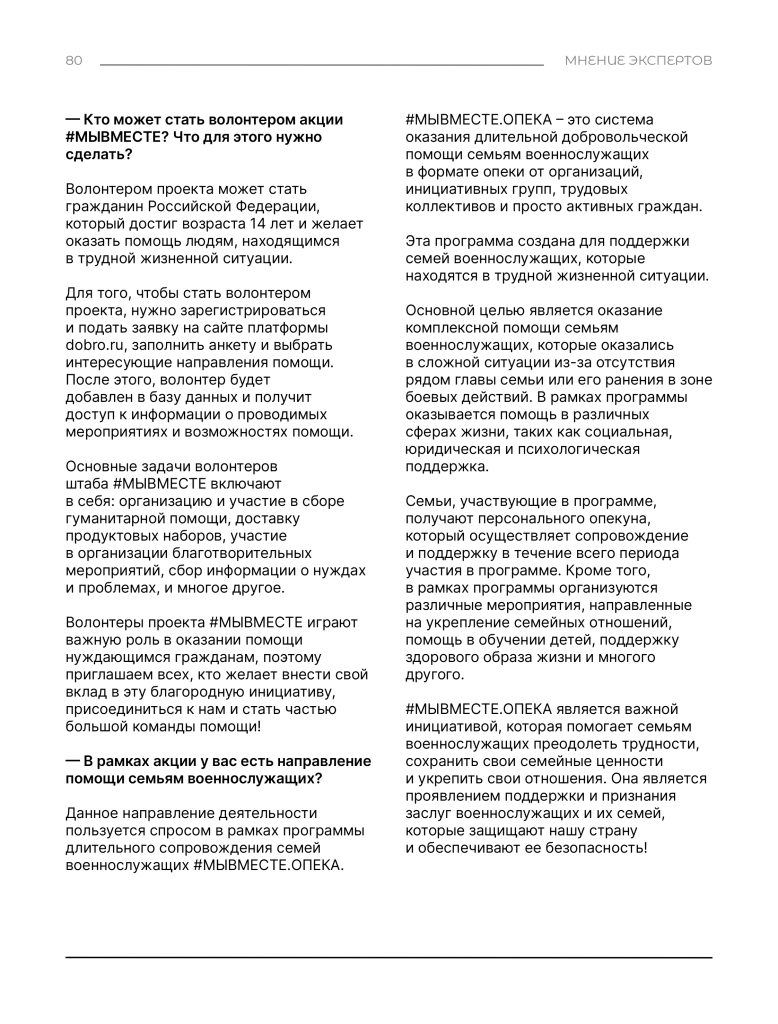 80

МНЕНИЕ ЭКСПЕРТОВ

— Кто может стать волонтером акции #МЫВМЕСТЕ? Что для этого нужно сделать?

Волонтером проекта может стать гражданин Российской Федерации, который достиг возраста 14 лет и желает оказать помощь людям, находящимся в трудной жизненной ситуации.

Для того, чтобы стать волонтером проекта, нужно зарегистрироваться и подать заявку на сайте платформы dobro.ru, заполнить анкету и выбрать интересующие направления помощи. После этого, волонтер будет добавлен в базу данных и получит доступ к информации о проводимых мероприятиях и возможностях помощи.

Основные задачи волонтеров штаба #МЫВМЕСТЕ включают в себя: организацию и участие в сборе гуманитарной помощи, доставку продуктовых наборов, участие в организации благотворительных мероприятий, сбор информации о нуждах и проблемах, и многое другое.

Волонтеры проекта #МЫВМЕСТЕ играют важную роль в оказании помощи нуждающимся гражданам, поэтому приглашаем всех, кто желает внести свой вклад в эту благородную инициативу, присоединиться к нам и стать частью большой команды помощи!

— В рамках акции у вас есть направление помощи семьям военнослужащих?

Данное направление деятельности пользуется спросом в рамках программы длительного сопровождения семей военнослужащих #МЫВМЕСТЕ.ОПЕКА.

#МЫВМЕСТЕ.ОПЕКА – это система оказания длительной добровольческой помощи семьям военнослужащих в формате опеки от организаций, инициативных групп, трудовых коллективов и просто активных граждан.

Эта программа создана для поддержки семей военнослужащих, которые находятся в трудной жизненной ситуации.

Основной целью является оказание комплексной помощи семьям военнослужащих, которые оказались в сложной ситуации из-за отсутствия рядом главы семьи или его ранения в зоне боевых действий. В рамках программы оказывается помощь в различных сферах жизни, таких как социальная, юридическая и психологическая поддержка.

Семьи, участвующие в программе, получают персонального опекуна, который осуществляет сопровождение и поддержку в течение всего периода участия в программе. Кроме того, в рамках программы организуются различные мероприятия, направленные на укрепление семейных отношений, помощь в обучении детей, поддержку здорового образа жизни и многого другого.

#МЫВМЕСТЕ.ОПЕКА является важной инициативой, которая помогает семьям военнослужащих преодолеть трудности, сохранить свои семейные ценности и укрепить свои отношения. Она является проявлением поддержки и признания заслуг военнослужащих и их семей, которые защищают нашу страну и обеспечивают ее безопасность!